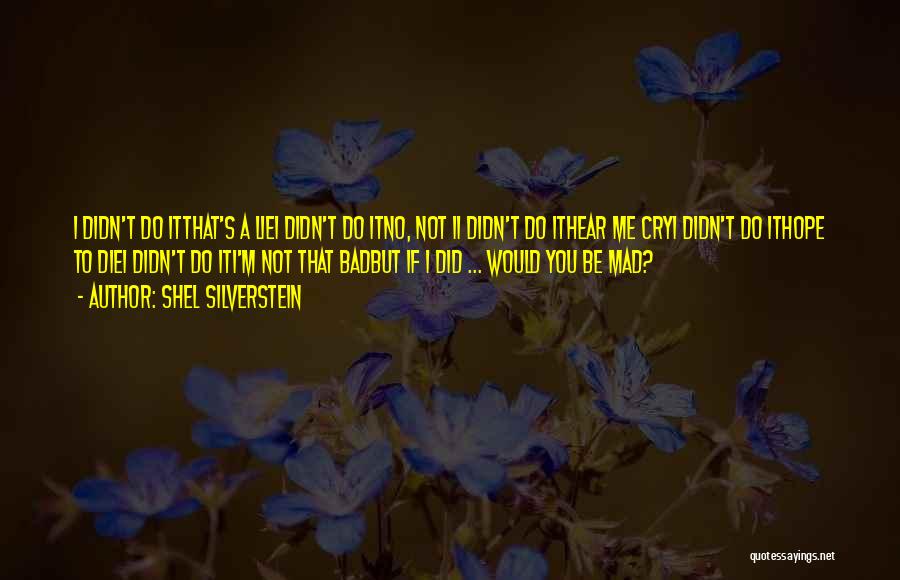 I DIDN'T DO ITTHAT'S A LIEI DIDN'T DO ITNO, NOT II DIDN'T DO ITHEAR ME CRYI DIDN'T DO ITHOPE TO DIEI DIDN'T DO ITI'M NOT THAT BADBUT IF I DID ... WOULD YOU BE MAD?

- AUTHOR: SHEL SILVERSTEIN

quotessayings.net